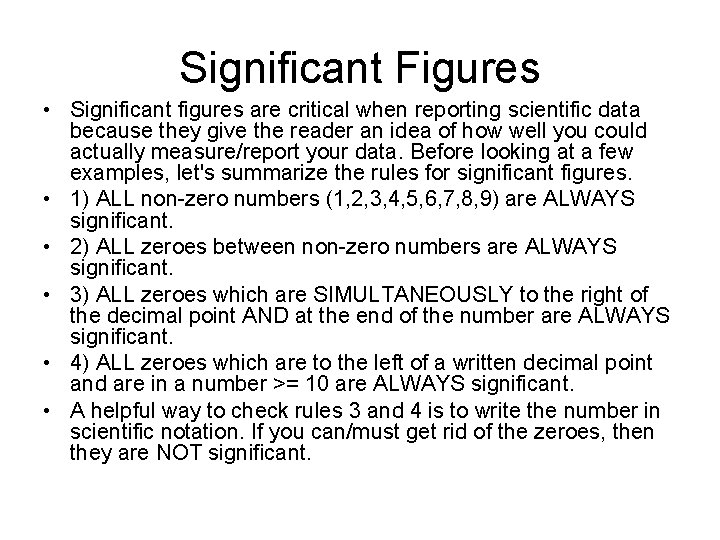 Significant Figures

• Significant figures are critical when reporting scientific data because they give the reader an idea of how well you could actually measure/report your data. Before looking at a few examples, let's summarize the rules for significant figures.

• 1) ALL non-zero numbers (1,2,3,4,5,6,7,8,9) are ALWAYS significant.

• 2) ALL zeroes between non-zero numbers are ALWAYS significant.

• 3) ALL zeroes which are SIMULTANEOUSLY to the right of the decimal point AND at the end of the number are ALWAYS significant.

• 4) ALL zeroes which are to the left of a written decimal point and are in a number >= 10 are ALWAYS significant.

• A helpful way to check rules 3 and 4 is to write the number in scientific notation. If you can/must get rid of the zeroes, then they are NOT significant.